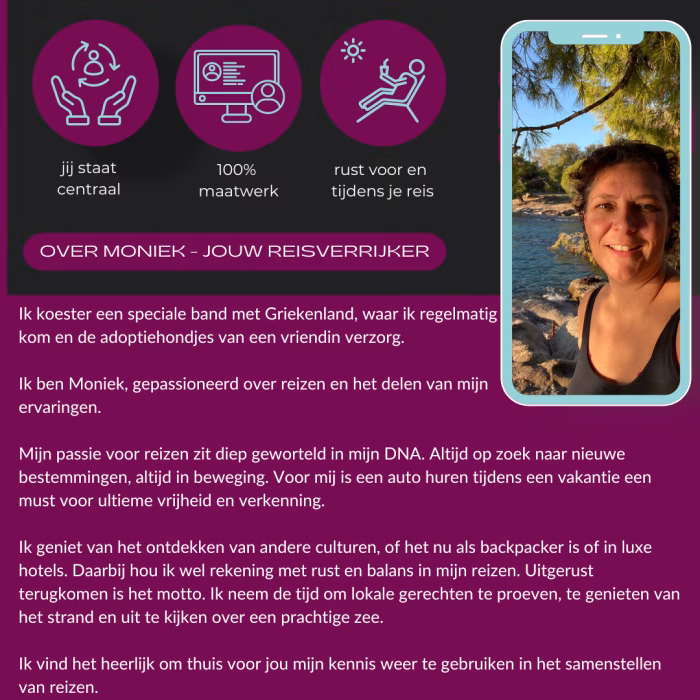 jij staat centraal

100% maatwerk

rust voor en tijdens je reis

OVER MONIEK - JOUW REISVERRIJKER

Ik koester een speciale band met Griekenland, waar ik regelmatig kom en de adoptiehondjes van een vriendin verzorg.

Ik ben Moniek, gepassioneerd over reizen en het delen van mijn ervaringen.

Mijn passie voor reizen zit diep geworteld in mijn DNA. Altijd op zoek naar nieuwe bestemmingen, altijd in beweging. Voor mij is een auto huren tijdens een vakantie een must voor ultieme vrijheid en verkenning.

Ik geniet van het ontdekken van andere culturen, of het nu als backpacker is of in luxe hotels. Daarbij hou ik wel rekening met rust en balans in mijn reizen. Uitgerust terugkomen is het motto. Ik neem de tijd om lokale gerechten te proeven, te genieten van het strand en uit te kijken over een prachtige zee.

Ik vind het heerlijk om thuis voor jou mijn kennis weer te gebruiken in het samenstellen van reizen.